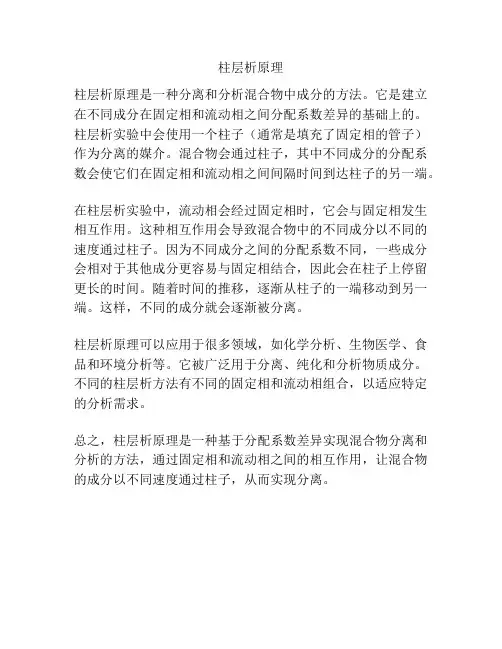 柱层析原理

柱层析原理是一种分离和分析混合物中成分的方法。它是建立在不同成分在固定相和流动相之间分配系数差异的基础上的。柱层析实验中会使用一个柱子（通常是填充了固定相的管子）作为分离的媒介。混合物会通过柱子，其中不同成分的分配系数会使它们在固定相和流动相之间间隔时间到达柱子的另一端。

在柱层析实验中，流动相会经过固定相时，它会与固定相发生相互作用。这种相互作用会导致混合物中的不同成分以不同的速度通过柱子。因为不同成分之间的分配系数不同，一些成分会相对于其他成分更容易与固定相结合，因此会在柱子上停留更长的时间。随着时间的推移，逐渐从柱子的一端移动到另一端。这样，不同的成分就会逐渐被分离。

柱层析原理可以应用于很多领域，如化学分析、生物医学、食品和环境分析等。它被广泛用于分离、纯化和分析物质成分。不同的柱层析方法有不同的固定相和流动相组合，以适应特定的分析需求。

总之，柱层析原理是一种基于分配系数差异实现混合物分离和分析的方法，通过固定相和流动相之间的相互作用，让混合物的成分以不同速度通过柱子，从而实现分离。